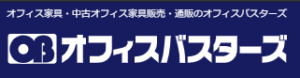 オフィス家具・中古オフィス家具販売・通販のオフィスバスターズ

OB オフィスバスターズ